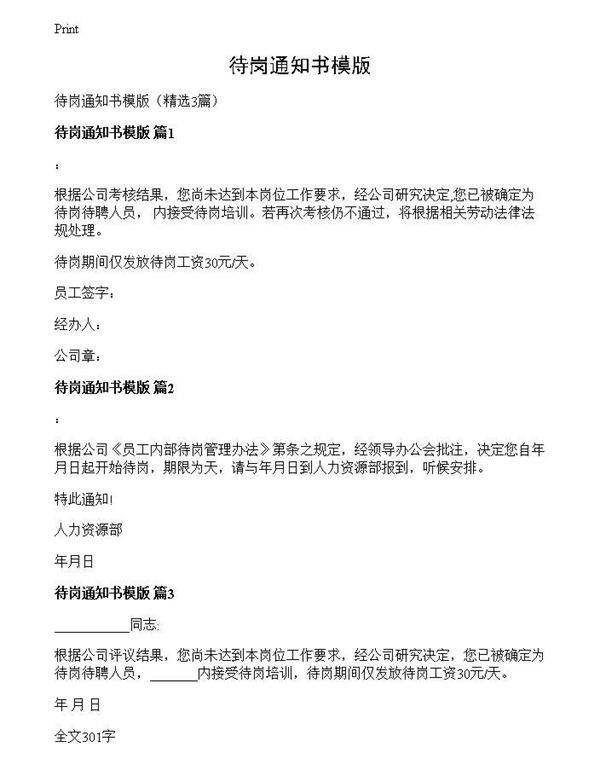 Print

待岗通知书模版

待岗通知书模版（精选3篇）

待岗通知书模版 篇1

：

根据公司考核结果，您尚未达到本岗位工作要求，经公司研究决定,您已被确定为待岗待聘人员， 内接受待岗培训。若再次考核仍不通过，将根据相关劳动法律法规处理。

待岗期间仅发放待岗工资30元/天。

员工签字：

经办人：

公司章：

待岗通知书模版 篇2

：

根据公司《员工内部待岗管理办法》第条之规定，经领导办公会批注，决定您自年月日起开始待岗，期限为天，请与年月日到人力资源部报到，听候安排。

特此通知!

人力资源部

年月日

待岗通知书模版 篇3

___________同志:

根据公司评议结果，您尚未达到本岗位工作要求，经公司研究决定，您已被确定为待岗待聘人员，_______内接受待岗培训，待岗期间仅发放待岗工资30元/天。

年 月 日

全文301字